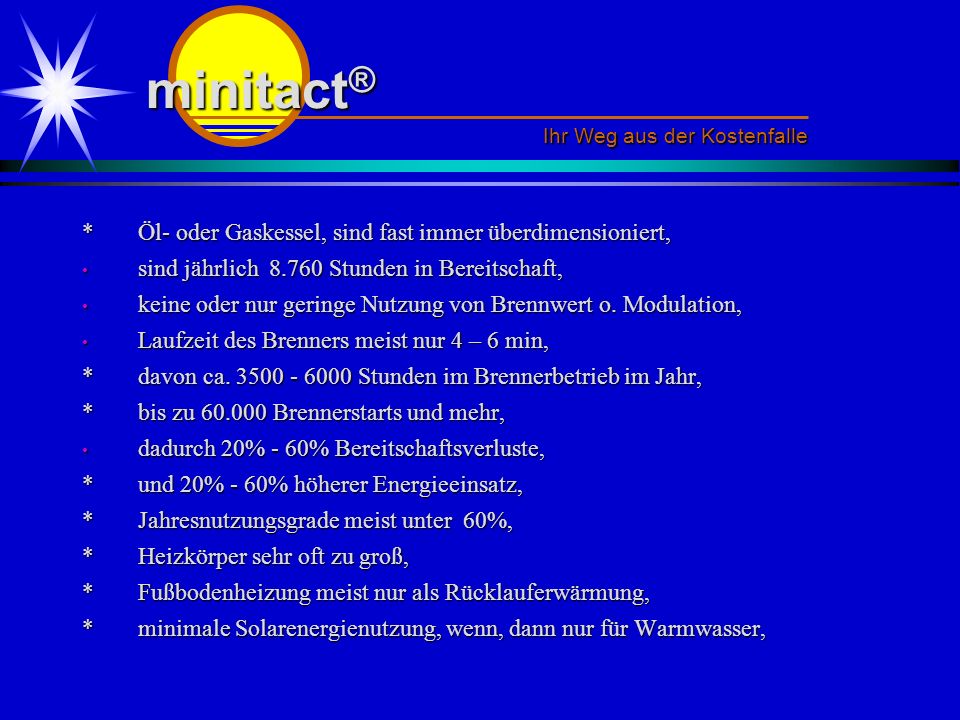 minitact®

Ihr Weg aus der Kostenfalle

* Öl- oder Gaskessel, sind fast immer überdimensioniert,

• sind jährlich 8.760 Stunden in Bereitschaft,

• keine oder nur geringe Nutzung von Brennwert o. Modulation,

• Laufzeit des Brenners meist nur 4 – 6 min,

* davon ca. 3500 - 6000 Stunden im Brennerbetrieb im Jahr,

* bis zu 60.000 Brennerstarts und mehr,

• dadurch 20% - 60% Bereitschaftsverluste,

* und 20% - 60% höherer Energieeinsatz,

* Jahresnutzungsgrade meist unter 60%,

* Heizkörper sehr oft zu groß,

* Fußbodenheizung meist nur als Rücklauferwärmung,

* minimale Solarenergienutzung, wenn, dann nur für Warmwasser,